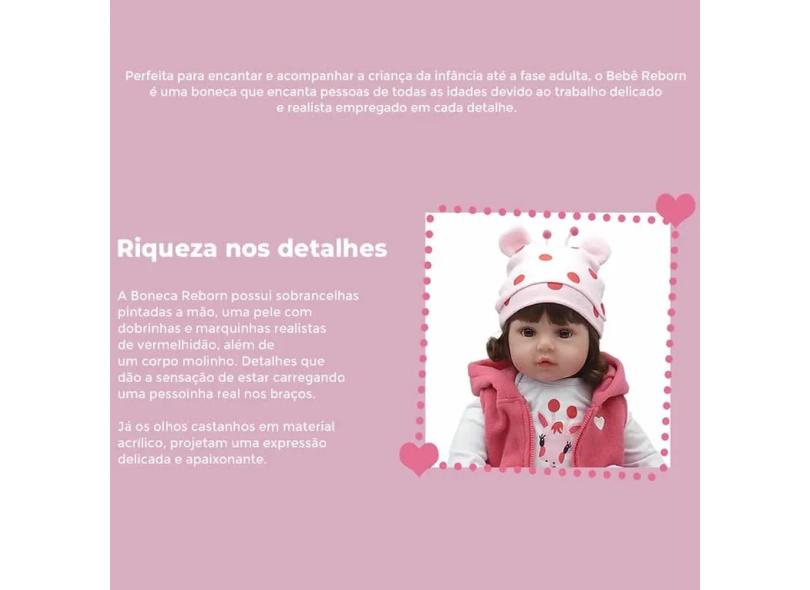 Perfeita para encantar e acompanhar a criança da infância até a fase adulta, o Bebê Reborn é uma boneca que encanta pessoas de todas as idades devido ao trabalho delicado e realista empregado em cada detalhe.

Riqueza nos detalhes

A Boneca Reborn possui sobrancelhas pintadas a mão, uma pele com dobrinhas e marquinhas realistas de vermelhidão, além de um corpo molinho. Detalhes que dão a sensação de estar carregando uma pessoinha real nos braços.

Já os olhos castanhos em material acrílico, projetam uma expressão delicada e apaixonante.